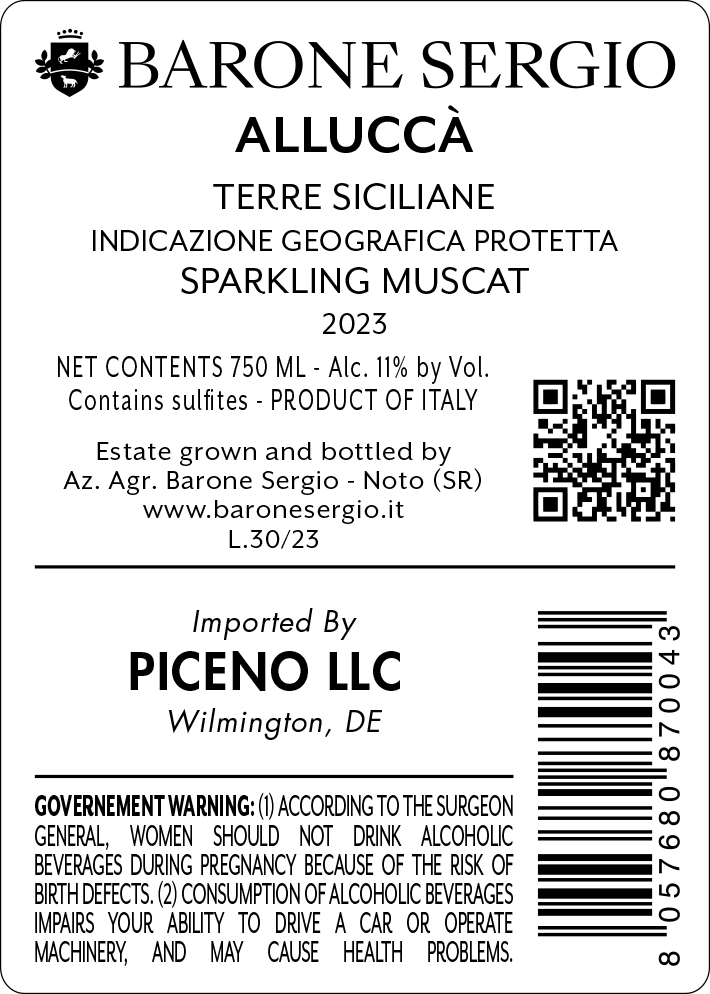 BARONE SERGIO

ALLUCCÀ

TERRE SICILIANE
INDICAZIONE GEOGRAFICA PROTETTA
SPARKLING MUSCAT
2023

NET CONTENTS 750 ML - Alc. 11% by Vol.
Contains sulfites - PRODUCT OF ITALY

Estate grown and bottled by
Az. Agr. Barone Sergio - Noto (SR)
www.baronesergio.it
L.30/23

Imported By
PICENO LLC
Wilmington, DE

GOVERNEMENT WARNING: (1) ACCORDING TO THE SURGEON GENERAL, WOMEN SHOULD NOT DRINK ALCOHOLIC BEVERAGES DURING PREGNANCY BECAUSE OF THE RISK OF BIRTH DEFECTS. (2) CONSUMPTION OF ALCOHOLIC BEVERAGES IMPAIRS YOUR ABILITY TO DRIVE A CAR OR OPERATE MACHINERY, AND MAY CAUSE HEALTH PROBLEMS.

8 057680 870043